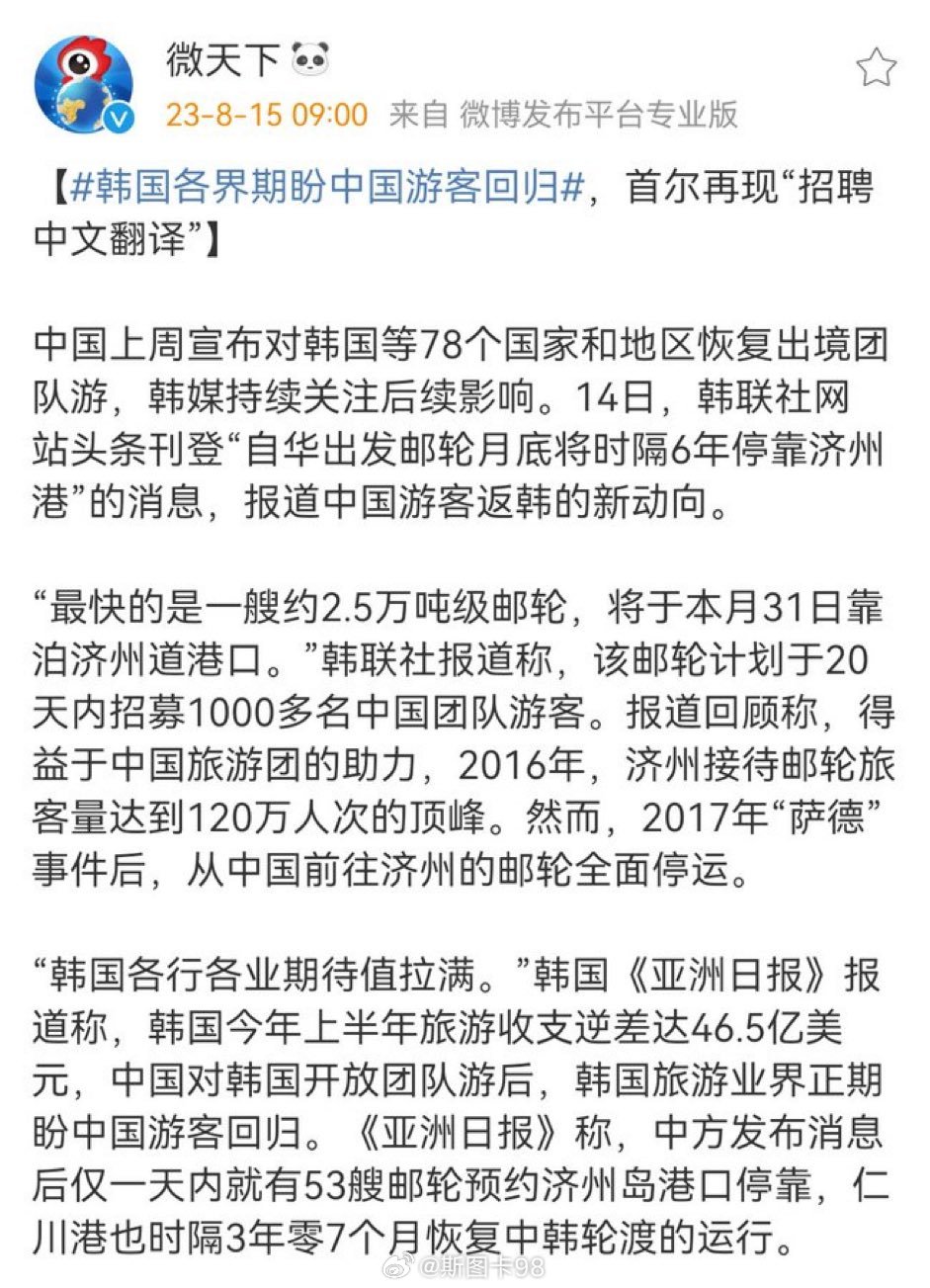 微天下

23-8-15 09:00 来自 微博发布平台专业版

【#韩国各界期盼中国游客回归#，首尔再现“招聘中文翻译”】

中国上周宣布对韩国等78个国家和地区恢复出境团队游，韩媒持续关注后续影响。14日，韩联社网站头条刊登“自华出发邮轮月底将时隔6年停靠济州港”的消息，报道中国游客返韩的新动向。

“最快的是一艘约2.5万吨级邮轮，将于本月31日靠泊济州道港口。”韩联社报道称，该邮轮计划于20天内招募1000多名中国团队游客。报道回顾称，得益于中国旅游团的助力，2016年，济州接待邮轮旅客量达到120万人次的顶峰。然而，2017年“萨德”事件后，从中国前往济州的邮轮全面停运。

“韩国各行各业期待值拉满。”韩国《亚洲日报》报道称，韩国今年上半年旅游收支逆差达46.5亿美元，中国对韩国开放团队游后，韩国旅游业界正期盼中国游客回归。《亚洲日报》称，中方发布消息后仅一天内就有53艘邮轮预约济州岛港口停靠，仁川港也时隔3年零7个月恢复中韩轮渡的运行。

@斯图卡98